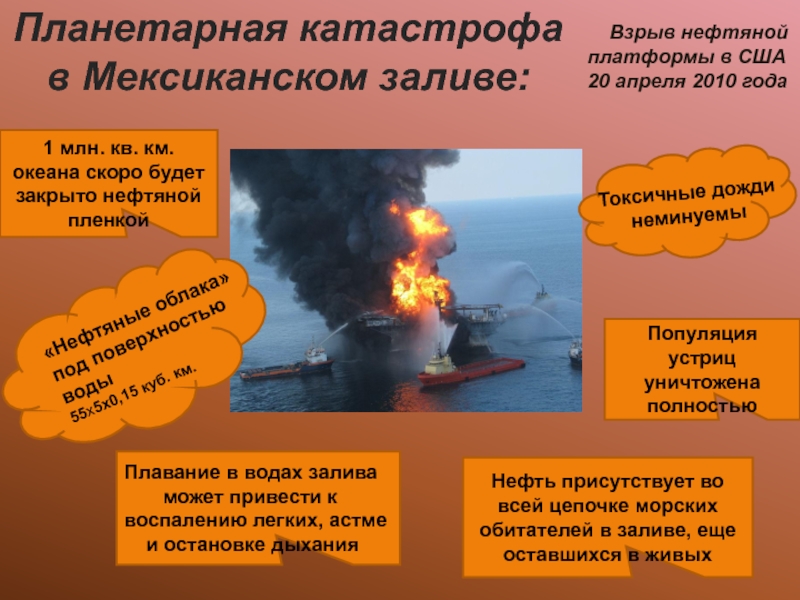 Планетарная катастрофа в Мексиканском заливе:

Взрыв нефтяной платформы в США 20 апреля 2010 года

1 млн. кв. км. океана скоро будет закрыто нефтяной пленкой

Токсичные дожди неминуемы

«Нефтяные облака» под поверхностью воды
55х5х0,15 куб. км.

Популяция устриц уничтожена полностью

Плавание в водах залива может привести к воспалению легких, астме и остановке дыхания

Нефть присутствует во всей цепочке морских обитателей в заливе, еще оставшихся в живых